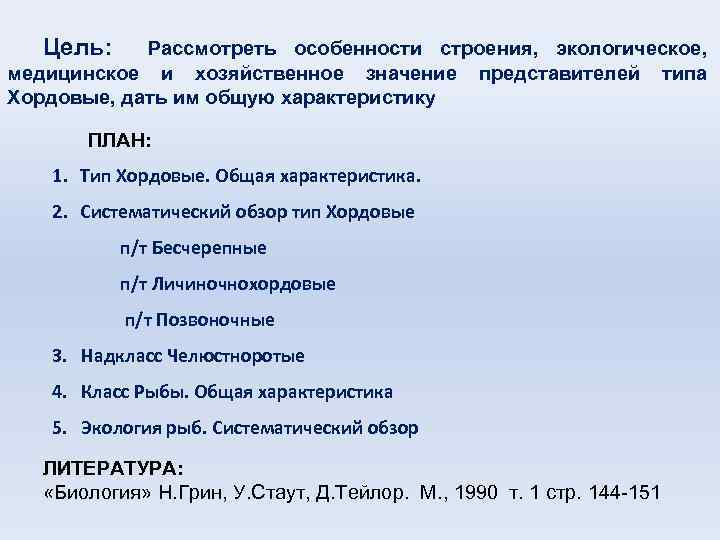 Цель: Рассмотреть особенности строения, экологическое, медицинское и хозяйственное значение представителей типа Хордовые, дать им общую характеристику

ПЛАН:

1. Тип Хордовые. Общая характеристика.
2. Систематический обзор тип Хордовые
п/т Бесчерепные
п/т Личиночнохордовые
п/т Позвоночные
3. Надкласс Челюстноротые
4. Класс Рыбы. Общая характеристика
5. Экология рыб. Систематический обзор

ЛИТЕРАТУРА:
«Биология» Н.Грин, У.Стаут, Д.Тейлор. М., 1990 т. 1 стр. 144-151